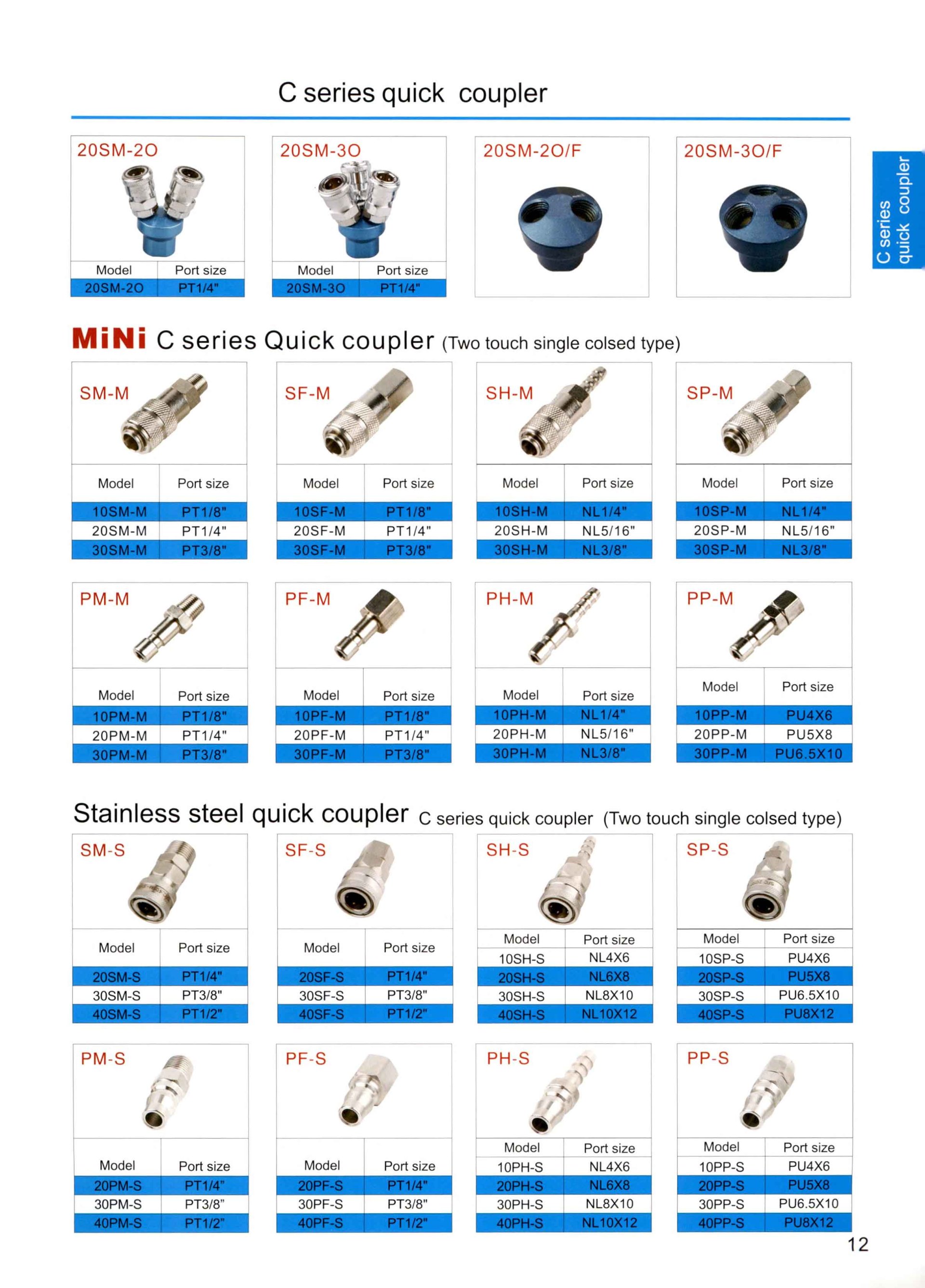 C series quick coupler

20SM-2O

| Model | Port size |
|---|---|
| 20SM-2O | PT1/4" |

20SM-3O

| Model | Port size |
|---|---|
| 20SM-3O | PT1/4" |

20SM-2O/F

20SM-3O/F

C series quick coupler

MiNi C series Quick coupler (Two touch single colsed type)

SM-M

| Model | Port size |
|---|---|
| 10SM-M | PT1/8" |
| 20SM-M | PT1/4" |
| 30SM-M | PT3/8" |

SF-M

| Model | Port size |
|---|---|
| 10SF-M | PT1/8" |
| 20SF-M | PT1/4" |
| 30SF-M | PT3/8" |

SH-M

| Model | Port size |
|---|---|
| 10SH-M | NL1/4" |
| 20SH-M | NL5/16" |
| 30SH-M | NL3/8" |

SP-M

| Model | Port size |
|---|---|
| 10SP-M | NL1/4" |
| 20SP-M | NL5/16" |
| 30SP-M | NL3/8" |

PM-M

| Model | Port size |
|---|---|
| 10PM-M | PT1/8" |
| 20PM-M | PT1/4" |
| 30PM-M | PT3/8" |

PF-M

| Model | Port size |
|---|---|
| 10PF-M | PT1/8" |
| 20PF-M | PT1/4" |
| 30PF-M | PT3/8" |

PH-M

| Model | Port size |
|---|---|
| 10PH-M | NL1/4" |
| 20PH-M | NL5/16" |
| 30PH-M | NL3/8" |

PP-M

| Model | Port size |
|---|---|
| 10PP-M | PU4X6 |
| 20PP-M | PU5X8 |
| 30PP-M | PU6.5X10 |

Stainless steel quick coupler C series quick coupler (Two touch single colsed type)

SM-S

| Model | Port size |
|---|---|
| 20SM-S | PT1/4" |
| 30SM-S | PT3/8" |
| 40SM-S | PT1/2" |

SF-S

| Model | Port size |
|---|---|
| 20SF-S | PT1/4" |
| 30SF-S | PT3/8" |
| 40SF-S | PT1/2" |

SH-S

| Model | Port size |
|---|---|
| 10SH-S | NL4X6 |
| 20SH-S | NL6X8 |
| 30SH-S | NL8X10 |
| 40SH-S | NL10X12 |

SP-S

| Model | Port size |
|---|---|
| 10SP-S | PU4X6 |
| 20SP-S | PU5X8 |
| 30SP-S | PU6.5X10 |
| 40SP-S | PU8X12 |

PM-S

| Model | Port size |
|---|---|
| 20PM-S | PT1/4" |
| 30PM-S | PT3/8" |
| 40PM-S | PT1/2" |

PF-S

| Model | Port size |
|---|---|
| 20PF-S | PT1/4" |
| 30PF-S | PT3/8" |
| 40PF-S | PT1/2" |

PH-S

| Model | Port size |
|---|---|
| 10PH-S | NL4X6 |
| 20PH-S | NL6X8 |
| 30PH-S | NL8X10 |
| 40PH-S | NL10X12 |

PP-S

| Model | Port size |
|---|---|
| 10PP-S | PU4X6 |
| 20PP-S | PU5X8 |
| 30PP-S | PU6.5X10 |
| 40PP-S | PU8X12 |

12